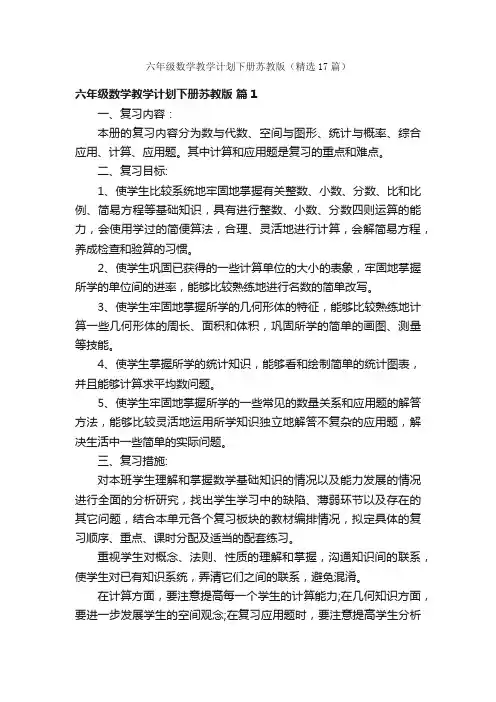 六年级数学教学计划下册苏教版（精选17篇）

六年级数学教学计划下册苏教版 篇1

一、复习内容：

本册的复习内容分为数与代数、空间与图形、统计与概率、综合应用、计算、应用题。其中计算和应用题是复习的重点和难点。

二、复习目标:

1、使学生比较系统地牢固地掌握有关整数、小数、分数、比和比例、简易方程等基础知识，具有进行整数、小数、分数四则运算的能力，会使用学过的简便算法，合理、灵活地进行计算，会解简易方程，养成检查和验算的习惯。

2、使学生巩固已获得的一些计算单位的大小的表象，牢固地掌握所学的单位间的进率，能够比较熟练地进行名数的简单改写。

3、使学生牢固地掌握所学的几何形体的特征，能够比较熟练地计算一些几何形体的周长、面积和体积，巩固所学的简单的画图、测量等技能。

4、使学生掌握所学的统计知识，能够看和绘制简单的统计图表，并且能够计算求平均数问题。

5、使学生牢固地掌握所学的一些常见的数量关系和应用题的解答方法，能够比较灵活地运用所学知识独立地解答不复杂的应用题，解决生活中一些简单的实际问题。

三、复习措施:

对本班学生理解和掌握数学基础知识的情况以及能力发展的情况进行全面的分析研究，找出学生学习中的缺陷、薄弱环节以及存在的其它问题，结合本单元各个复习板块的教材编排情况，拟定具体的复习顺序、重点、课时分配及适当的配套练习。

重视学生对概念、法则、性质的理解和掌握，沟通知识间的联系，使学生对已有知识系统，弄清它们之间的联系，避免混淆。

在计算方面，要注意提高每一个学生的计算能力;在几何知识方面，要进一步发展学生的空间观念;在复习应用题时，要注意提高学生分析